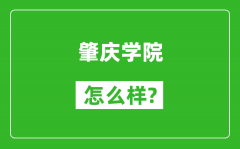 肇庆学院

怎么样?